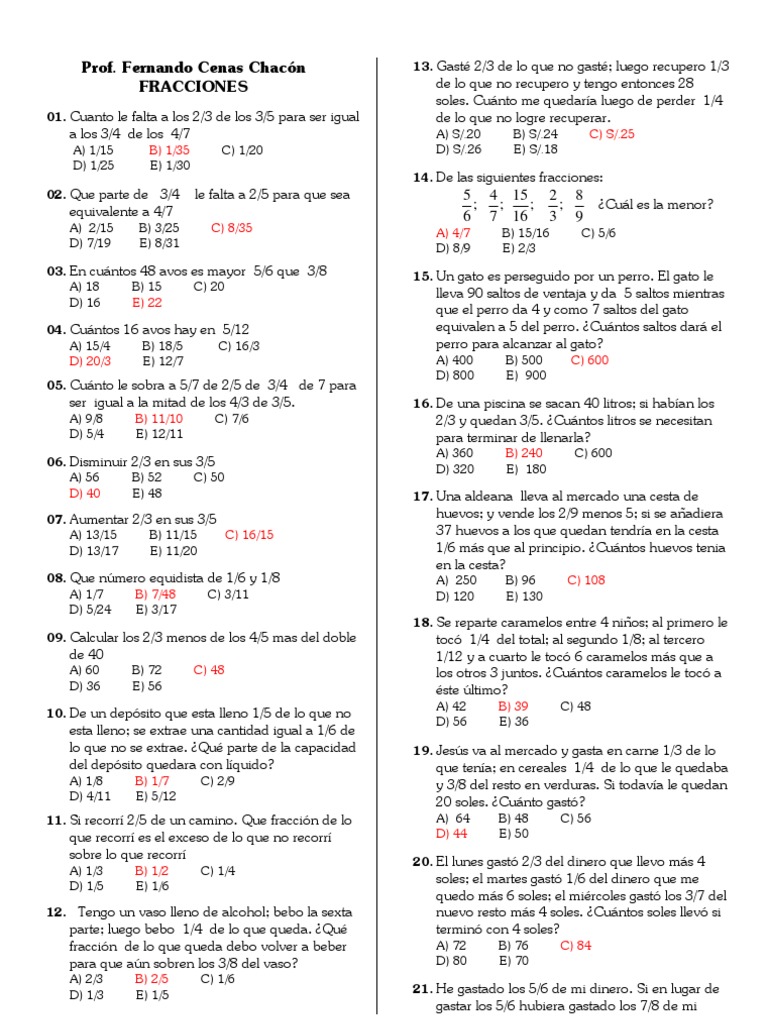 Prof. Fernando Cenas Chacón
FRACCIONES

01. Cuanto le falta a los 2/3 de los 3/5 para ser igual a los 3/4 de los 4/7
A) 1/15 B) 1/35 C) 1/20
D) 1/25 E) 1/30

02. Que parte de 3/4 le falta a 2/5 para que sea equivalente a 4/7
A) 2/15 B) 3/25 C) 8/35
D) 7/19 E) 8/31

03. En cuántos 48 avos es mayor 5/6 que 3/8
A) 18 B) 15 C) 20
D) 16 E) 22

04. Cuántos 16 avos hay en 5/12
A) 15/4 B) 18/5 C) 16/3
D) 20/3 E) 12/7

05. Cuánto le sobra a 5/7 de 2/5 de 3/4 de 7 para ser igual a la mitad de los 4/3 de 3/5.
A) 9/8 B) 11/10 C) 7/6
D) 5/4 E) 12/11

06. Disminuir 2/3 en sus 3/5
A) 56 B) 52 C) 50
D) 40 E) 48

07. Aumentar 2/3 en sus 3/5
A) 13/15 B) 11/15 C) 16/15
D) 13/17 E) 11/20

08. Que número equidista de 1/6 y 1/8
A) 1/7 B) 7/48 C) 3/11
D) 5/24 E) 3/17

09. Calcular los 2/3 menos de los 4/5 mas del doble de 40
A) 60 B) 72 C) 48
D) 36 E) 56

10. De un depósito que esta lleno 1/5 de lo que no esta lleno; se extrae una cantidad igual a 1/6 de lo que no se extrae. ¿Qué parte de la capacidad del depósito quedara con líquido?
A) 1/8 B) 1/7 C) 2/9
D) 4/11 E) 5/12

11. Si recorrí 2/5 de un camino. Que fracción de lo que recorrí es el exceso de lo que no recorrí sobre lo que recorrí
A) 1/3 B) 1/2 C) 1/4
D) 1/5 E) 1/6

12. Tengo un vaso lleno de alcohol; bebo la sexta parte; luego bebo 1/4 de lo que queda. ¿Qué fracción de lo que queda debo volver a beber para que aún sobren los 3/8 del vaso?
A) 2/3 B) 2/5 C) 1/6
D) 1/3 E) 1/5

13. Gasté 2/3 de lo que no gasté; luego recupero 1/3 de lo que no recupero y tengo entonces 28 soles. Cuánto me quedaría luego de perder 1/4 de lo que no logre recuperar.
A) S/.20 B) S/.24 C) S/.25
D) S/.26 E) S/.18

14. De las siguientes fracciones:
$\frac{5}{6}$; $\frac{4}{7}$; $\frac{15}{16}$; $\frac{2}{3}$; $\frac{8}{9}$ ¿Cuál es la menor?
A) 4/7 B) 15/16 C) 5/6
D) 8/9 E) 2/3

15. Un gato es perseguido por un perro. El gato le lleva 90 saltos de ventaja y da 5 saltos mientras que el perro da 4 y como 7 saltos del gato equivalen a 5 del perro. ¿Cuántos saltos dará el perro para alcanzar al gato?
A) 400 B) 500 C) 600
D) 800 E) 900

16. De una piscina se sacan 40 litros; si habían los 2/3 y quedan 3/5. ¿Cuántos litros se necesitan para terminar de llenarla?
A) 360 B) 240 C) 600
D) 320 E) 180

17. Una aldeana lleva al mercado una cesta de huevos; y vende los 2/9 menos 5; si se añadiera 37 huevos a los que quedan tendría en la cesta 1/6 más que al principio. ¿Cuántos huevos tenia en la cesta?
A) 250 B) 96 C) 108
D) 120 E) 130

18. Se reparte caramelos entre 4 niños; al primero le tocó 1/4 del total; al segundo 1/8; al tercero 1/12 y a cuarto le tocó 6 caramelos más que a los otros 3 juntos. ¿Cuántos caramelos le tocó a éste último?
A) 42 B) 39 C) 48
D) 56 E) 36

19. Jesús va al mercado y gasta en carne 1/3 de lo que tenía; en cereales 1/4 de lo que le quedaba y 3/8 del resto en verduras. Si todavía le quedan 20 soles. ¿Cuánto gastó?
A) 64 B) 48 C) 56
D) 44 E) 50

20. El lunes gastó 2/3 del dinero que llevo más 4 soles; el martes gastó 1/6 del dinero que me quedo más 6 soles; el miércoles gastó los 3/7 del nuevo resto más 4 soles. ¿Cuántos soles llevó si terminó con 4 soles?
A) 72 B) 76 C) 84
D) 80 E) 70

21. He gastado los 5/6 de mi dinero. Si en lugar de gastar los 5/6 hubiera gastado los 7/8 de mi